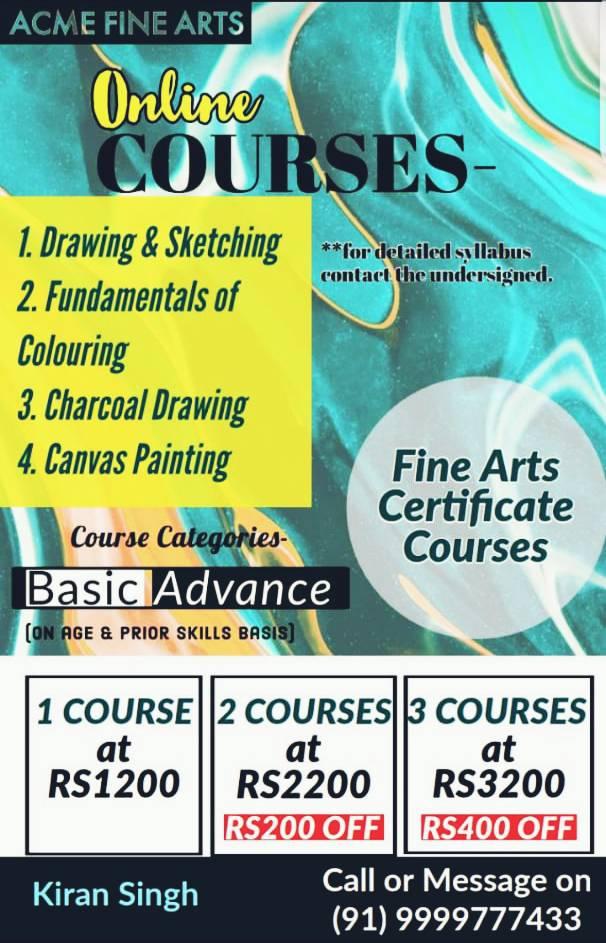 ACME FINE ARTS

Online COURSES-

1. Drawing & Sketching
2. Fundamentals of Colouring
3. Charcoal Drawing
4. Canvas Painting

**for detailed syllabus contact the undersigned.

Fine Arts Certificate Courses

Course Categories-

Basic Advance

(ON AGE & PRIOR SKILLS BASIS)

1 COURSE at RS1200

2 COURSES at RS2200
RS200 OFF

3 COURSES at RS3200
RS400 OFF

Kiran Singh

Call or Message on
(91) 9999777433